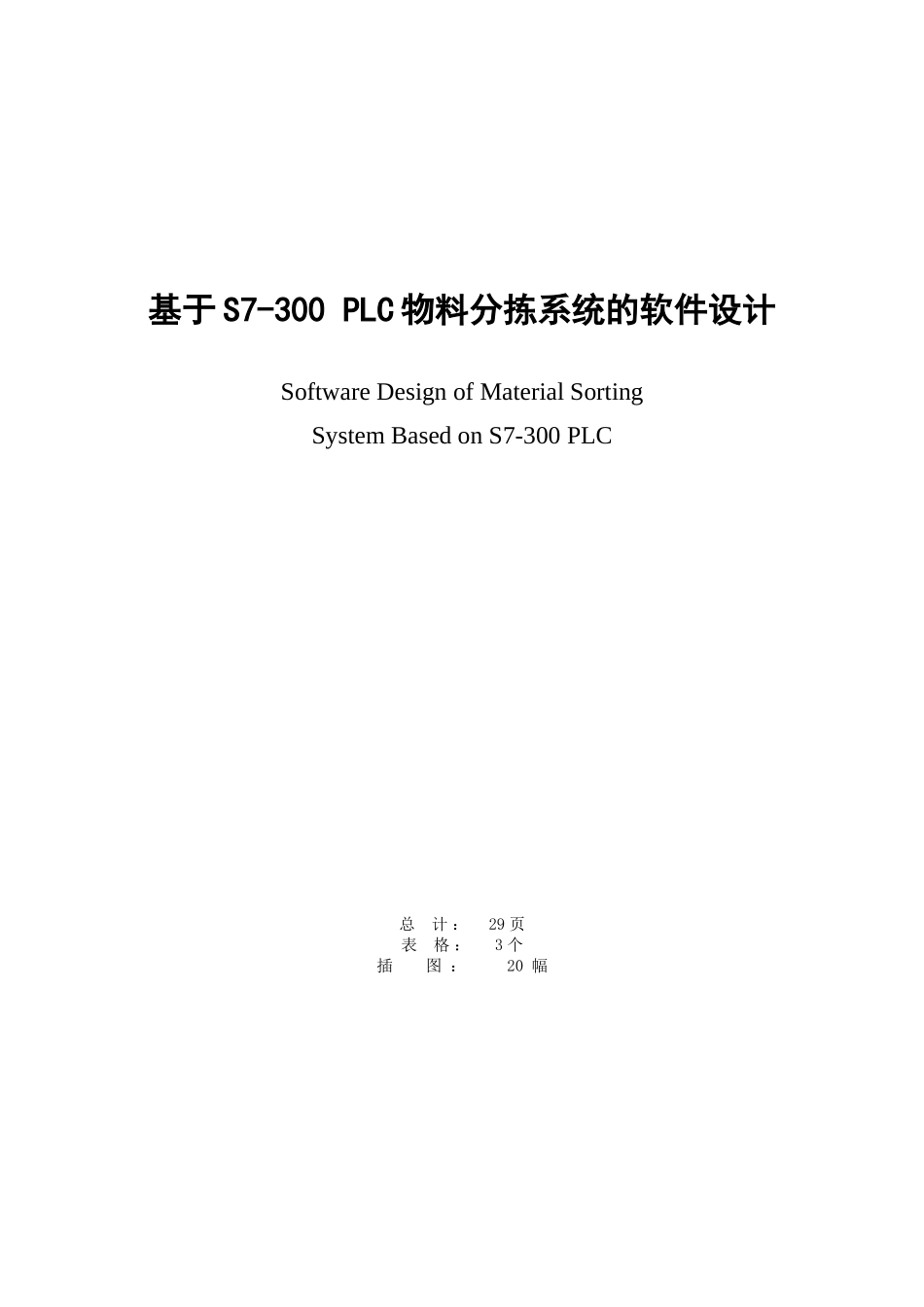 基于S7-300 PLC物料分拣系统的软件设计

Software Design of Material Sorting
System Based on S7-300 PLC

总 计： 29页
表 格： 3个
插 图： 20幅